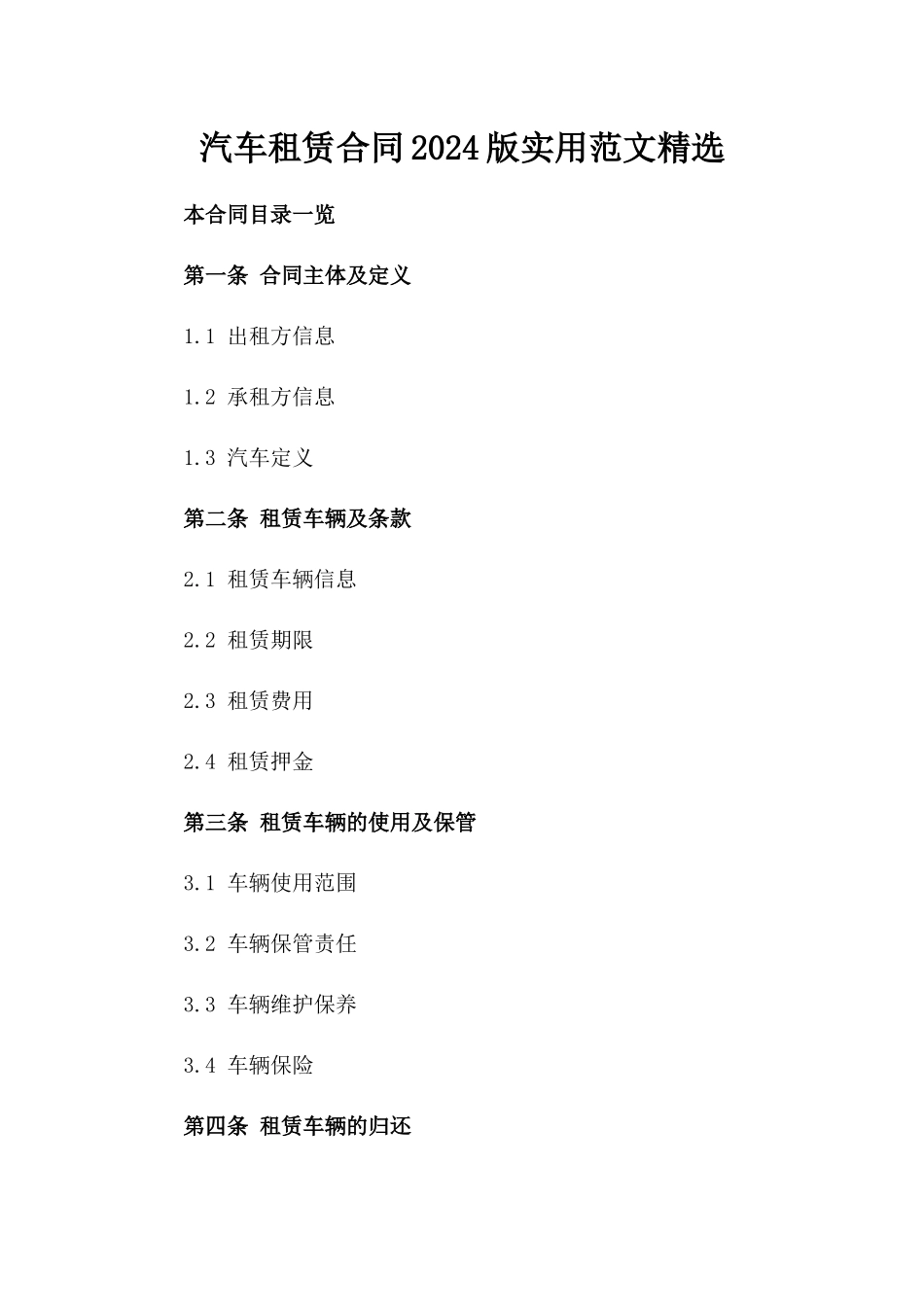 汽车租赁合同2024版实用范文精选

本合同目录一览

第一条 合同主体及定义

1.1 出租方信息

1.2 承租方信息

1.3 汽车定义

第二条 租赁车辆及条款

2.1 租赁车辆信息

2.2 租赁期限

2.3 租赁费用

2.4 租赁押金

第三条 租赁车辆的使用及保管

3.1 车辆使用范围

3.2 车辆保管责任

3.3 车辆维护保养

3.4 车辆保险

第四条 租赁车辆的归还